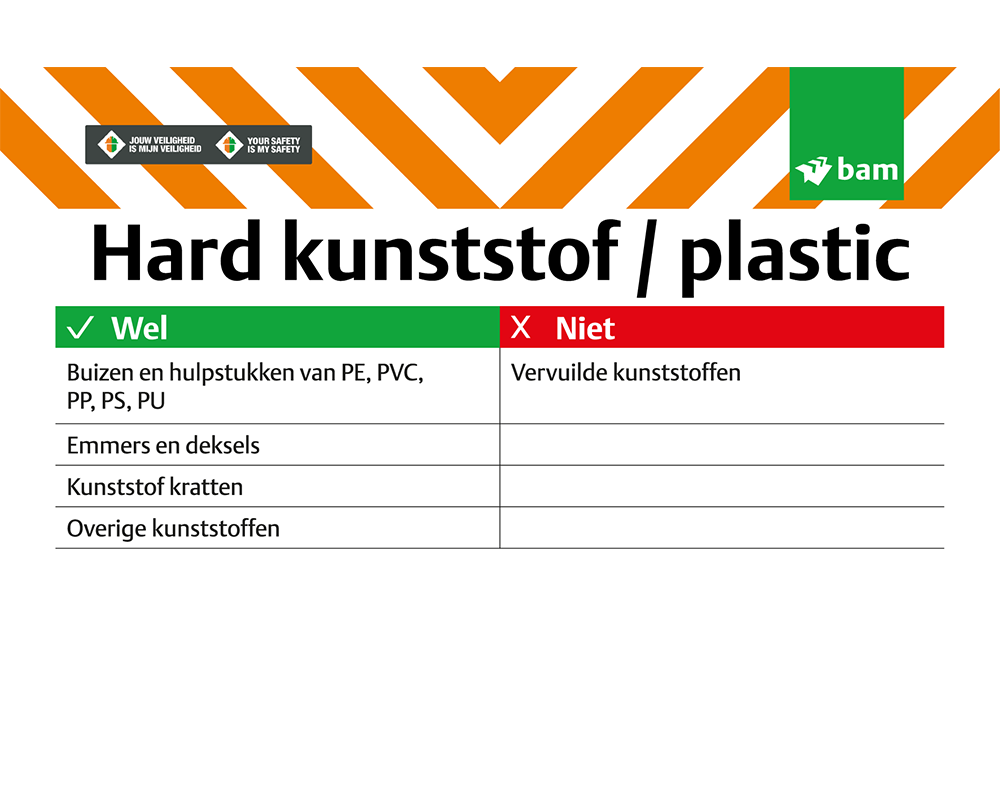 JOUW VEILIGHEID IS MIJN VEILIGHEID

YOUR SAFETY IS MY SAFETY

bam

Hard kunststof / plastic

| ✓ Wel | X Niet |
|---|---|
| Buizen en hulpstukken van PE, PVC, PP, PS, PU | Vervuilde kunststoffen |
| Emmers en deksels | |
| Kunststof kratten | |
| Overige kunststoffen | |